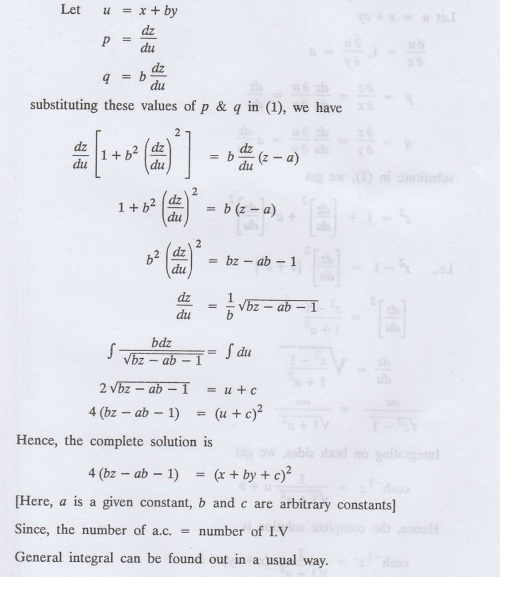 Let $u = x + by$

$p = \frac{dz}{du}$

$q = b\frac{dz}{du}$

substituting these values of $p$ & $q$ in (1), we have

$\frac{dz}{du}\left[1 + b^2\left(\frac{dz}{du}\right)^2\right] = b\frac{dz}{du}(z - a)$

$1 + b^2\left(\frac{dz}{du}\right)^2 = b(z - a)$

$b^2\left(\frac{dz}{du}\right)^2 = bz - ab - 1$

$\frac{dz}{du} = \frac{1}{b}\sqrt{bz - ab - 1}$

$\int \frac{bdz}{\sqrt{bz - ab - 1}} = \int du$

$2\sqrt{bz - ab - 1} = u + c$

$4(bz - ab - 1) = (u + c)^2$

Hence, the complete solution is

$4(bz - ab - 1) = (x + by + c)^2$

[Here, $a$ is a given constant, $b$ and $c$ are arbitrary constants]

Since, the number of a.c. = number of I.V

General integral can be found out in a usual way.